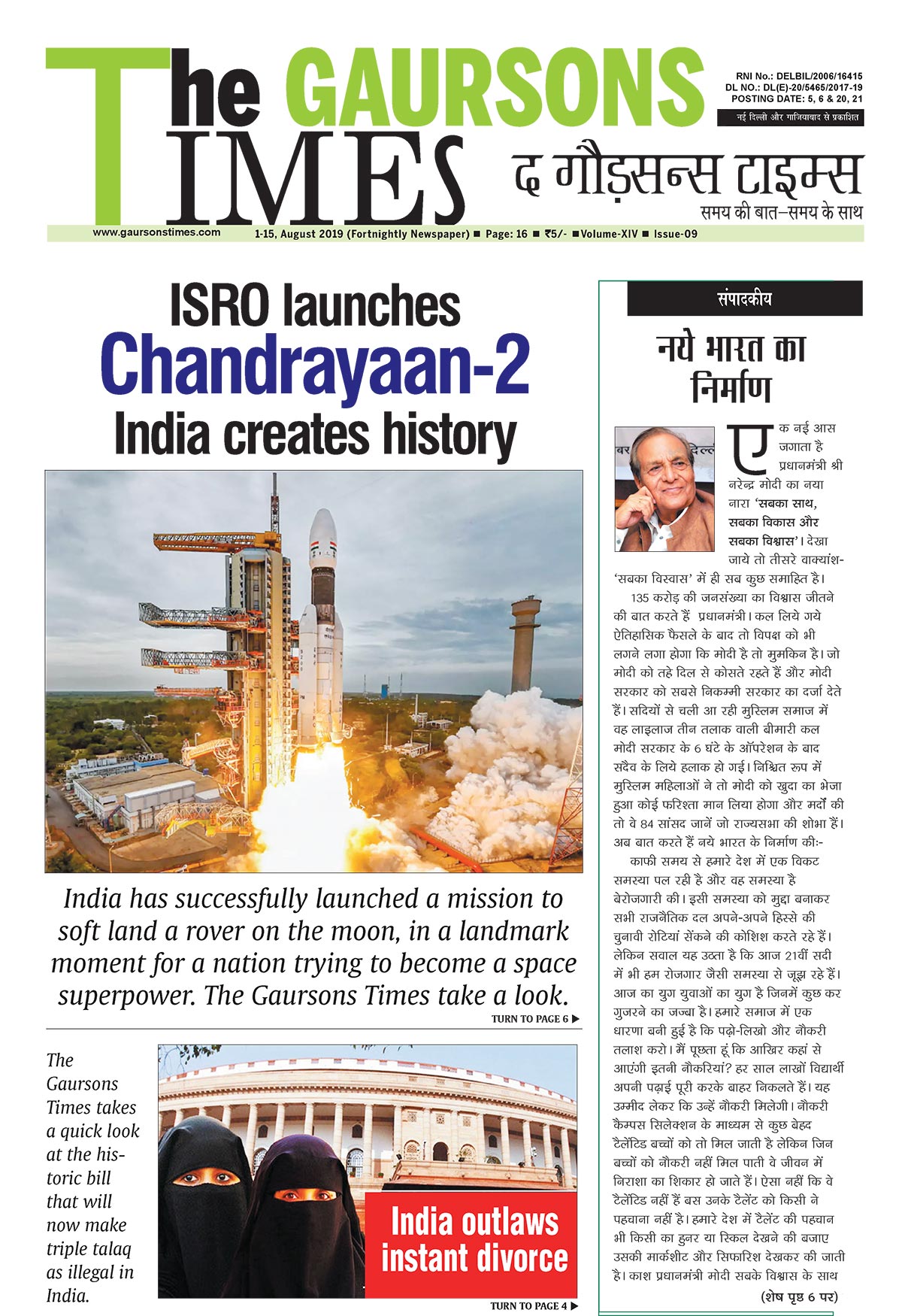 The GAURSONS TIMES

RNI No.: DELBIL/2006/16415
DL NO.: DL(E)-20/5465/2017-19
POSTING DATE: 5, 6 & 20, 21

नई दिल्ली और गाजियाबाद से प्रकाशित

द गौड़सन्स टाइम्स
समय की बात–समय के साथ

www.gaursonstimes.com 1-15, August 2019 (Fortnightly Newspaper) ■ Page: 16 ■ ₹5/- ■ Volume-XIV ■ Issue-09

ISRO launches Chandrayaan-2 India creates history

India has successfully launched a mission to soft land a rover on the moon, in a landmark moment for a nation trying to become a space superpower. The Gaursons Times take a look.

TURN TO PAGE 6 ▶

The Gaursons Times takes a quick look at the historic bill that will now make triple talaq as illegal in India.

India outlaws instant divorce

TURN TO PAGE 4 ▶

संपादकीय

नये भारत का निर्माण

एक नई आस जगाता है प्रधानमंत्री श्री नरेन्द्र मोदी का नया नारा 'सबका साथ, सबका विकास और सबका विश्वास'। देखा जाये तो तीसरे वाक्यांश- 'सबका विश्वास' में ही सब कुछ समाहित है।

135 करोड़ की जनसंख्या का विश्वास जीतने की बात करते हैं प्रधानमंत्री। कल लिये गये ऐतिहासिक फैसले के बाद तो विपक्ष को भी लगने लगा होगा कि मोदी है तो मुमकिन है। जो मोदी को तहे दिल से कोसते रहते हैं और मोदी सरकार को सबसे निकम्मी सरकार का दर्जा देते हैं। सदियों से चली आ रही मुस्लिम समाज में वह लाइलाज तीन तलाक वाली बीमारी कल मोदी सरकार के 6 घंटे के ऑपरेशन के बाद सदैव के लिये हलाक हो गई। निश्चित रूप में मुस्लिम महिलाओं ने तो मोदी को खुदा का भेजा हुआ कोई फरिश्ता मान लिया होगा और मर्दों की तो वे 84 सांसद जानें जो राज्यसभा की शोभा हैं। अब बात करते हैं नये भारत के निर्माण की:-

काफी समय से हमारे देश में एक विकट समस्या पल रही है और वह समस्या है बेरोजगारी की। इसी समस्या को मुद्दा बनाकर सभी राजनैतिक दल अपने-अपने हिस्से की चुनावी रोटियां सेंकने की कोशिश करते रहे हैं। लेकिन सवाल यह उठता है कि आज 21वीं सदी में भी हम रोजगार जैसी समस्या से जूझ रहे हैं। आज का युग युवाओं का युग है जिनमें कुछ कर गुजरने का जज्बा है। हमारे समाज में एक धारणा बनी हुई है कि पढ़ो-लिखो और नौकरी तलाश करो। मैं पूछता हूं कि आखिर कहां से आएंगी इतनी नौकरियां? हर साल लाखों विद्यार्थी अपनी पढ़ाई पूरी करके बाहर निकलते हैं। यह उम्मीद लेकर कि उन्हें नौकरी मिलेगी। नौकरी कैम्पस सिलेक्शन के माध्यम से कुछ बेहद टैलेंटिड बच्चों को तो मिल जाती है लेकिन जिन बच्चों को नौकरी नहीं मिल पाती वे जीवन में निराशा का शिकार हो जाते हैं। ऐसा नहीं कि वे टैलेंटिड नहीं हैं बस उनके टैलेंट को किसी ने पहचाना नहीं है। हमारे देश में टैलेंट की पहचान भी किसी का हुनर या स्किल देखने की बजाए उसकी मार्कशीट और सिफारिश देखकर की जाती है। काश प्रधानमंत्री मोदी सबके विश्वास के साथ

(शेष पृष्ठ 6 पर)